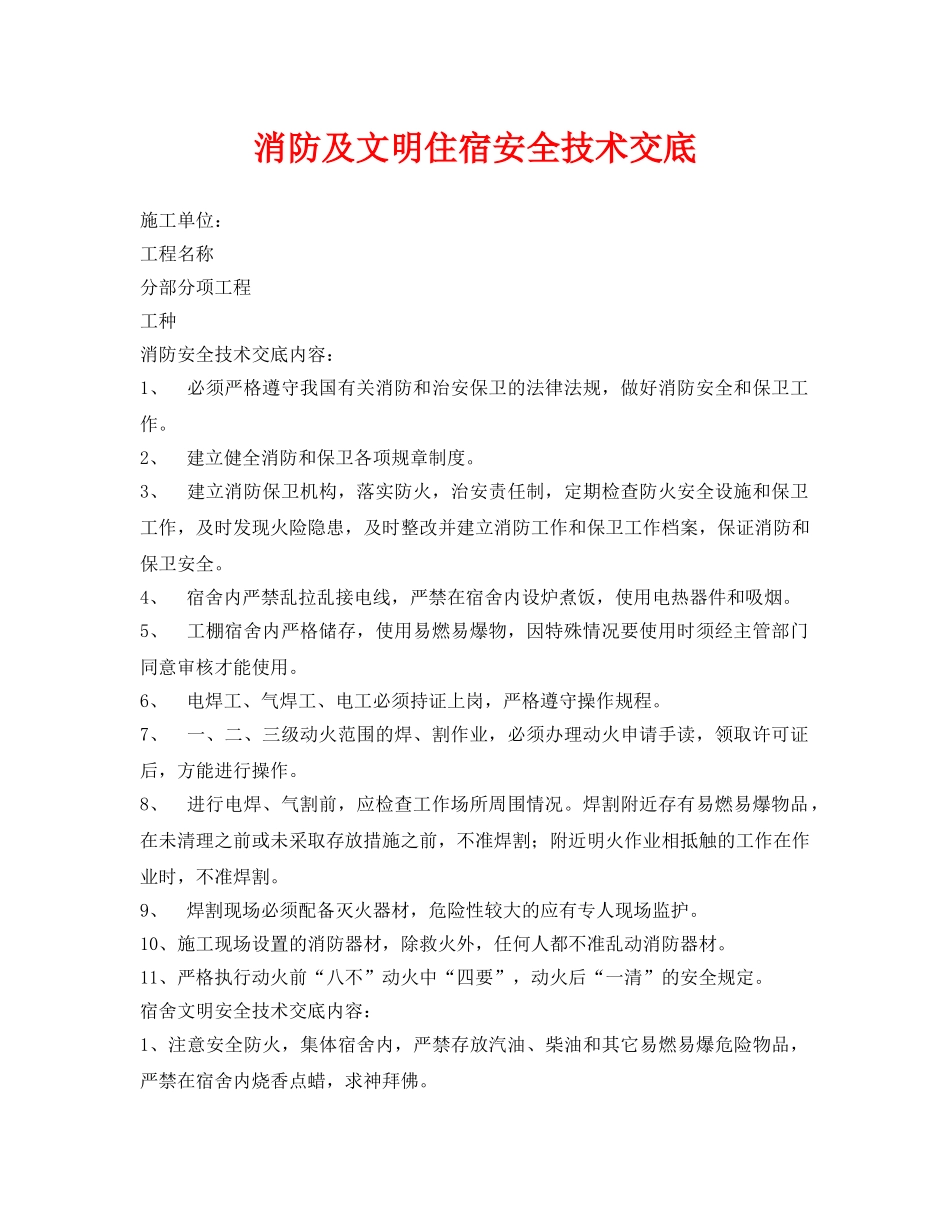 消防及文明住宿安全技术交底

施工单位：

工程名称

分部分项工程

工种

消防安全技术交底内容：

1、 必须严格遵守我国有关消防和治安保卫的法律法规，做好消防安全和保卫工作。

2、 建立健全消防和保卫各项规章制度。

3、 建立消防保卫机构，落实防火，治安责任制，定期检查防火安全设施和保卫工作，及时发现火险隐患，及时整改并建立消防工作和保卫工作档案，保证消防和保卫安全。

4、 宿舍内严禁乱拉乱接电线，严禁在宿舍内设炉煮饭，使用电热器件和吸烟。

5、 工棚宿舍内严格储存，使用易燃易爆物，因特殊情况要使用时须经主管部门同意审核才能使用。

6、 电焊工、气焊工、电工必须持证上岗，严格遵守操作规程。

7、 一、二、三级动火范围的焊、割作业，必须办理动火申请手读，领取许可证后，方能进行操作。

8、 进行电焊、气割前，应检查工作场所周围情况。焊割附近存有易燃易爆物品，在未清理之前或未采取存放措施之前，不准焊割；附近明火作业相抵触的工作在作业时，不准焊割。

9、 焊割现场必须配备灭火器材，危险性较大的应有专人现场监护。

10、施工现场设置的消防器材，除救火外，任何人都不准乱动消防器材。

11、严格执行动火前“八不”动火中“四要”，动火后“一清”的安全规定。

宿舍文明安全技术交底内容：

1、注意安全防火，集体宿舍内，严禁存放汽油、柴油和其它易燃易爆危险物品，严禁在宿舍内烧香点蜡，求神拜佛。